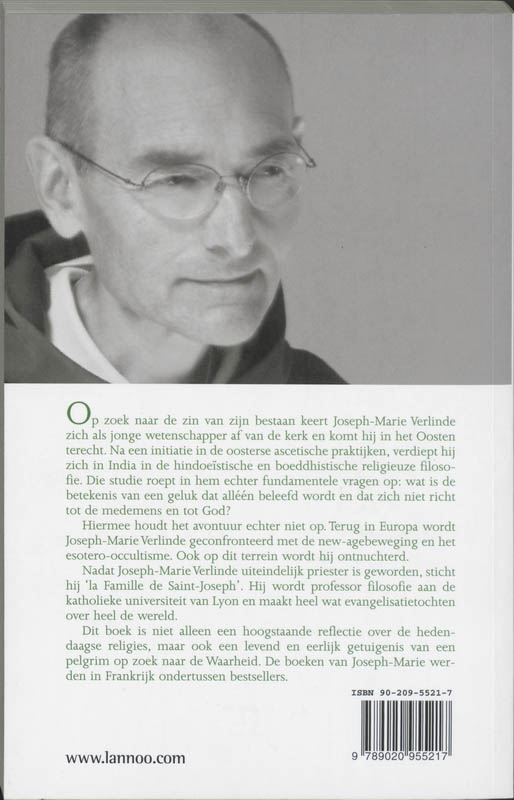 Op zoek naar de zin van zijn bestaan keert Joseph-Marie Verlinde zich als jonge wetenschapper af van de kerk en komt hij in het Oosten terecht. Na een initiatie in de oosterse ascetische praktijken, verdiept hij zich in India in de hindoeïstische en boeddhistische religieuze filosofie. Die studie roept in hem echter fundamentele vragen op: wat is de betekenis van een geluk dat alléén beleefd wordt en dat zich niet richt tot de medemens en tot God?

Hiermee houdt het avontuur echter niet op. Terug in Europa wordt Joseph-Marie Verlinde geconfronteerd met de new-agebeweging en het esotero-occultisme. Ook op dit terrein wordt hij ontnuchterd.

Nadat Joseph-Marie Verlinde uiteindelijk priester is geworden, sticht hij 'la Famille de Saint-Joseph'. Hij wordt professor filosofie aan de katholieke universiteit van Lyon en maakt heel wat evangelisatietochten over heel de wereld.

Dit boek is niet alleen een hoogstaande reflectie over de hedendaagse religies, maar ook een levend en eerlijk getuigenis van een pelgrim op zoek naar de Waarheid. De boeken van Joseph-Marie werden in Frankrijk ondertussen bestsellers.

ISBN 90-209-5521-7

9 789020 955217

www.lannoo.com